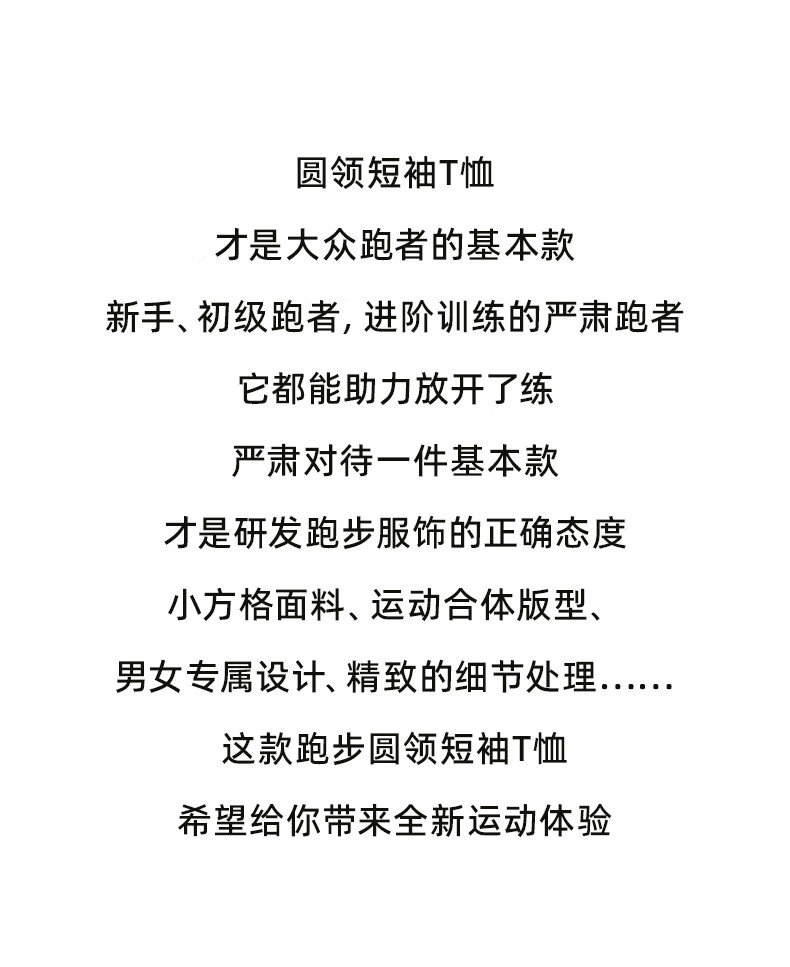 圆领短袖T恤

才是大众跑者的基本款

新手、初级跑者,进阶训练的严肃跑者

它都能助力放开了练

严肃对待一件基本款

才是研发跑步服饰的正确态度

小方格面料、运动合体版型、

男女专属设计、精致的细节处理……

这款跑步圆领短袖T恤

希望给你带来全新运动体验